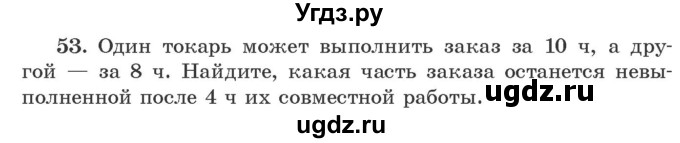 Угдз.ру

53. Один токарь может выполнить заказ за 10 ч, а другой — за 8 ч. Найдите, какая часть заказа останется невыполненной после 4 ч их совместной работы. ugdz.ru

ugdz.ru